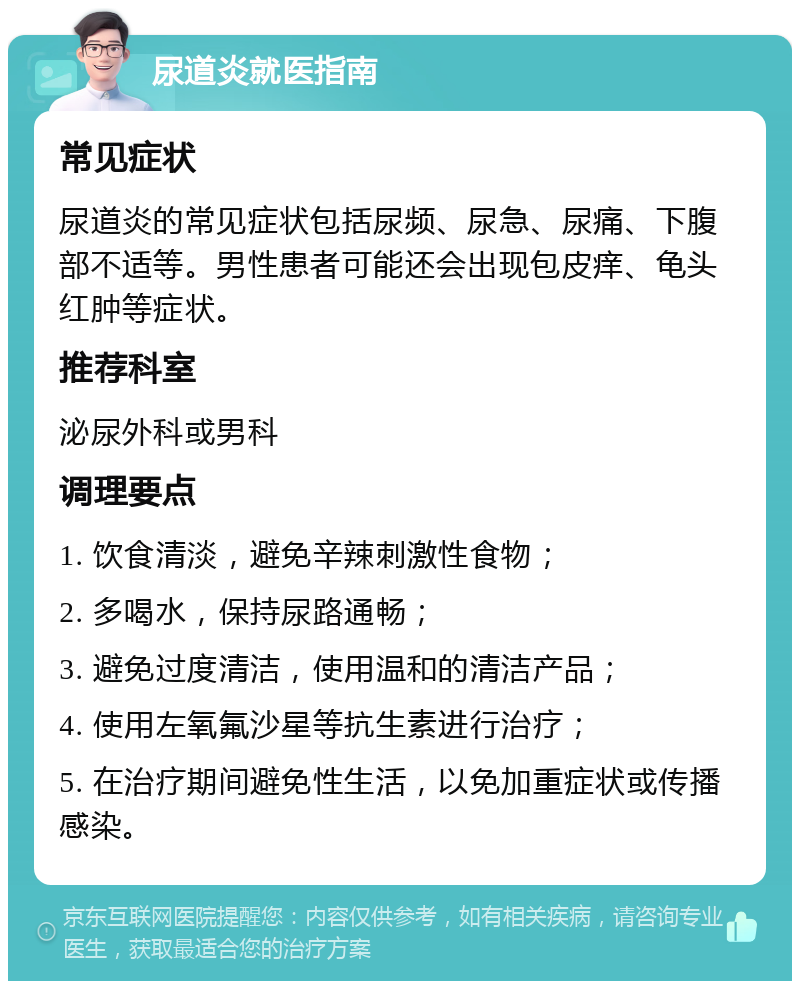 尿道炎就医指南

常见症状

尿道炎的常见症状包括尿频、尿急、尿痛、下腹部不适等。男性患者可能还会出现包皮痒、龟头红肿等症状。

推荐科室

泌尿外科或男科

调理要点

1. 饮食清淡，避免辛辣刺激性食物；

2. 多喝水，保持尿路通畅；

3. 避免过度清洁，使用温和的清洁产品；

4. 使用左氧氟沙星等抗生素进行治疗；

5. 在治疗期间避免性生活，以免加重症状或传播感染。

京东互联网医院提醒您：内容仅供参考，如有相关疾病，请咨询专业医生，获取最适合您的治疗方案